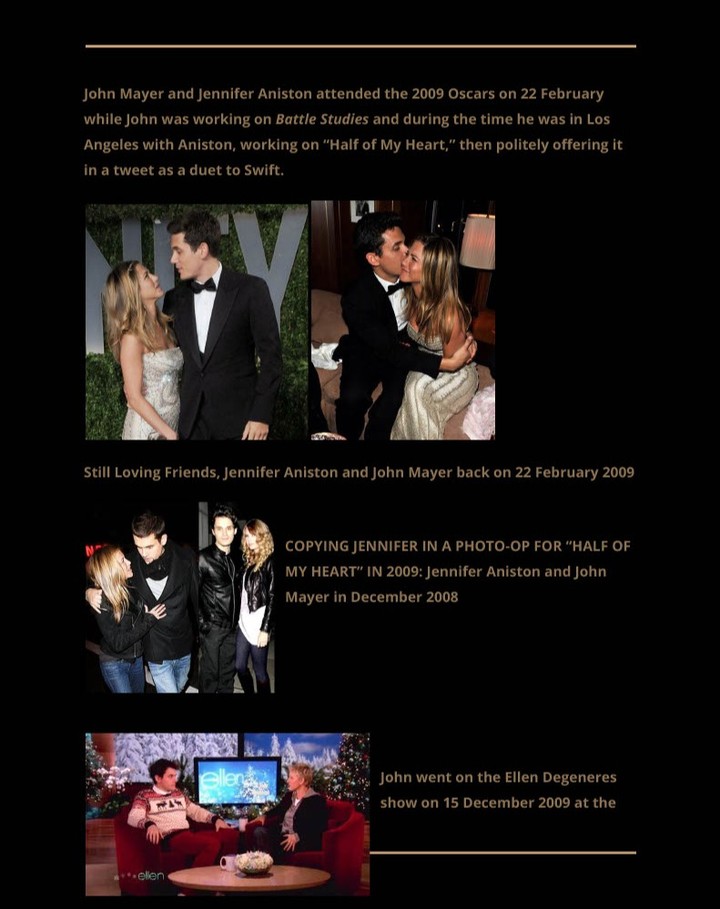 John Mayer and Jennifer Aniston attended the 2009 Oscars on 22 February while John was working on Battle Studies and during the time he was in Los Angeles with Aniston, working on "Half of My Heart," then politely offering it in a tweet as a duet to Swift.

Still Loving Friends, Jennifer Aniston and John Mayer back on 22 February 2009

COPYING JENNIFER IN A PHOTO-OP FOR "HALF OF MY HEART" IN 2009: Jennifer Aniston and John Mayer in December 2008

John went on the Ellen Degeneres show on 15 December 2009 at the